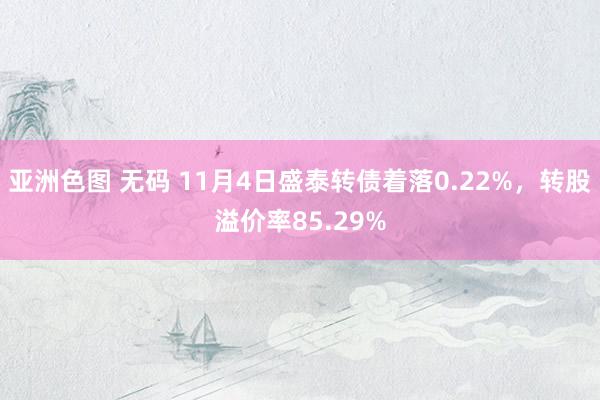 亚洲色图 无码 11月4日盛泰转债着落0.22%，转股溢价率85.29%